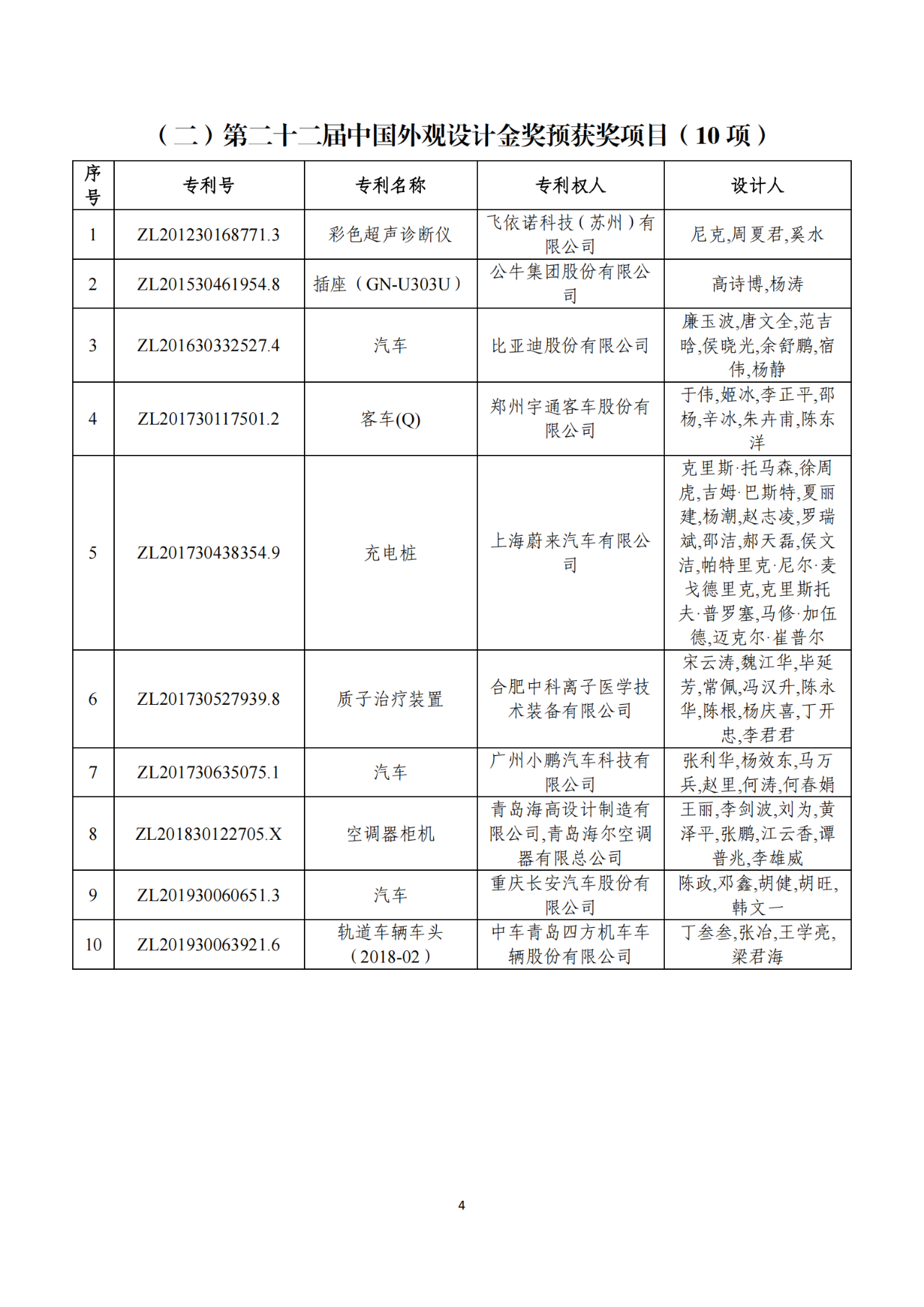 （二）第二十二届中国外观设计金奖预获奖项目（10 项）

| 序号 | 专利号 | 专利名称 | 专利权人 | 设计人 |
|---|---|---|---|---|
| 1 | ZL201230168771.3 | 彩色超声诊断仪 | 飞依诺科技（苏州）有限公司 | 尼克,周夏君,奚水 |
| 2 | ZL201530461954.8 | 插座（GN-U303U） | 公牛集团股份有限公司 | 高诗博,杨涛 |
| 3 | ZL201630332527.4 | 汽车 | 比亚迪股份有限公司 | 廉玉波,唐文全,范吉晗,侯晓光,余舒鹏,宿伟,杨静 |
| 4 | ZL201730117501.2 | 客车(Q) | 郑州宇通客车股份有限公司 | 于伟,姬冰,李正平,邵杨,辛冰,朱卉甫,陈东洋 |
| 5 | ZL201730438354.9 | 充电桩 | 上海蔚来汽车有限公司 | 克里斯·托马森,徐周虎,吉姆·巴斯特,夏丽建,杨潮,赵志凌,罗瑞斌,邵洁,郝天磊,侯文洁,帕特里克·尼尔·麦戈德里克,克里斯托夫·普罗塞,马修·加伍德,迈克尔·崔普尔 |
| 6 | ZL201730527939.8 | 质子治疗装置 | 合肥中科离子医学技术装备有限公司 | 宋云涛,魏江华,毕延芳,常佩,冯汉升,陈永华,陈根,杨庆喜,丁开忠,李君君 |
| 7 | ZL201730635075.1 | 汽车 | 广州小鹏汽车科技有限公司 | 张利华,杨效东,马万兵,赵里,何涛,何春娟 |
| 8 | ZL201830122705.X | 空调器柜机 | 青岛海高设计制造有限公司,青岛海尔空调器有限总公司 | 王丽,李剑波,刘为,黄泽平,张鹏,江云香,谭普兆,李雄威 |
| 9 | ZL201930060651.3 | 汽车 | 重庆长安汽车股份有限公司 | 陈政,邓鑫,胡健,胡旺,韩文一 |
| 10 | ZL201930063921.6 | 轨道车辆车头（2018-02） | 中车青岛四方机车车辆股份有限公司 | 丁叁叁,张冶,王学亮,梁君海 |

4